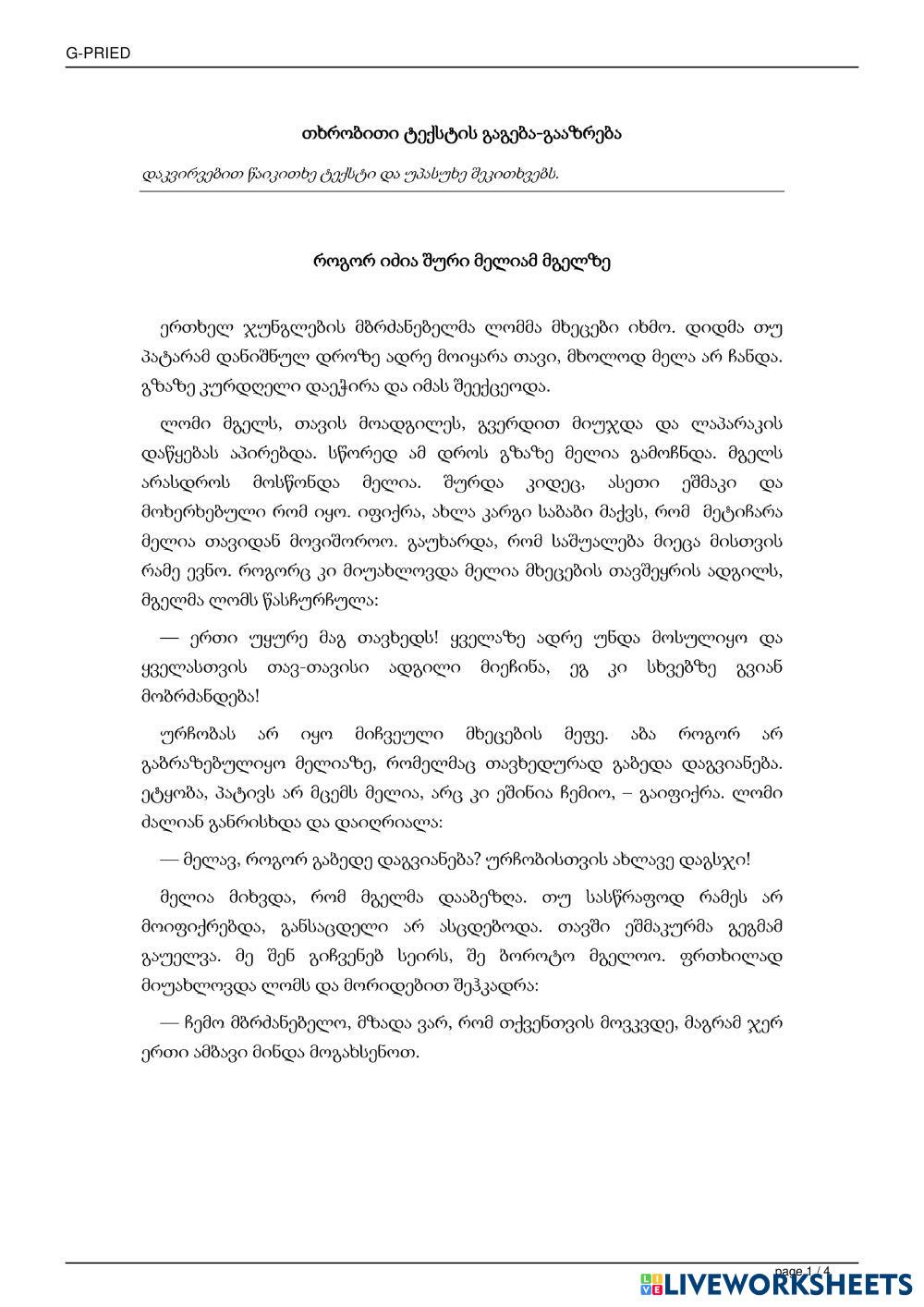 G-PRIED

თხრობითი ტექსტის გაგება-გააზრება

დაკვირვებით წაიკითხე ტექსტი და უპასუხე შეკითხვებს.

როგორ იძია შური მელიამ მგელზე

ერთხელ ჯუნგლების მბრძანებელმა ლომმა მხეცები იხმო. დიდმა თუ პატარამ დანიშნულ დროზე ადრე მოიყარა თავი, მხოლოდ მელა არ ჩანდა. გზაზე კურდღელი დაეჭირა და იმას შეექცეოდა.

ლომი მგელს, თავის მოადგილეს, გვერდით მიუჯდა და ლაპარაკის დაწყებას აპირებდა. სწორედ ამ დროს გზაზე მელია გამოჩნდა. მგელს არასდროს მოსწონდა მელია. შურდა კიდეც, ასეთი ეშმაკი და მოხერხებული რომ იყო. იფიქრა, ახლა კარგი საბაბი მაქვს, რომ მეტიჩარა მელია თავიდან მოვიშოროო. გაუხარდა, რომ საშუალება მიეცა მისთვის რამე ევნო. როგორც კი მიუახლოვდა მელია მხეცების თავშეყრის ადგილს, მგელმა ლომს წასჩურჩულა:

— ერთი უყურე მაგ თავხედს! ყველაზე ადრე უნდა მოსულიყო და ყველასთვის თავ-თავისი ადგილი მიეჩინა, ეგ კი სხვებზე გვიან მობრძანდება!

ურჩობას არ იყო მიჩვეული მხეცების მეფე. აბა როგორ არ გაბრაზებულიყო მელიაზე, რომელმაც თავხედურად გაბედა დაგვიანება. ეტყობა, პატივს არ მცემს მელია, არც კი ეშინია ჩემიო, – გაიფიქრა. ლომი ძალიან განრისხდა და დაიღრიალა:

— მელავ, როგორ გაბედე დაგვიანება? ურჩობისთვის ახლავე დაგსჯი!

მელია მიხვდა, რომ მგელმა დააბეზღა. თუ სასწრაფოდ რამეს არ მოიფიქრებდა, განსაცდელი არ ასცდებოდა. თავში ეშმაკურმა გეგმამ გაუელვა. მე შენ გიჩვენებ სეირს, შე ბოროტო მგელოო. ფრთხილად მიუახლოვდა ლომს და მორიდებით შეჰკადრა:

— ჩემო მბრძანებელო, მზადა ვარ, რომ თქვენთვის მოვკვდე, მაგრამ ჯერ ერთი ამბავი მინდა მოგახსენოთ.

page 1 / 4

LIVEWORKSHEETS